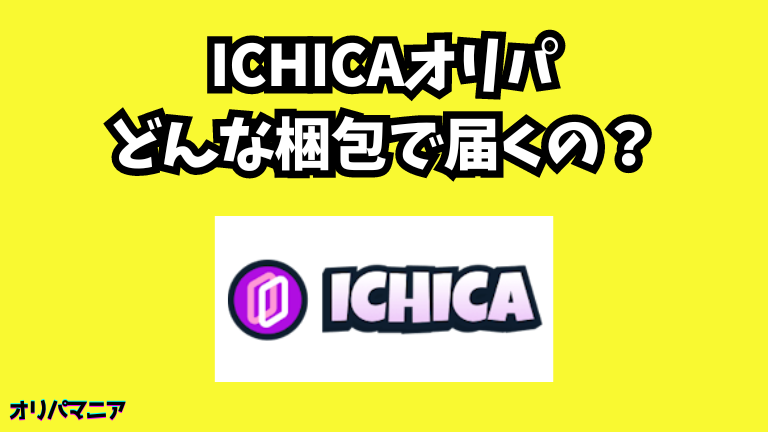 ICHICAオリパ
どんな梱包で届くの？

ICHICA

オリパマニア